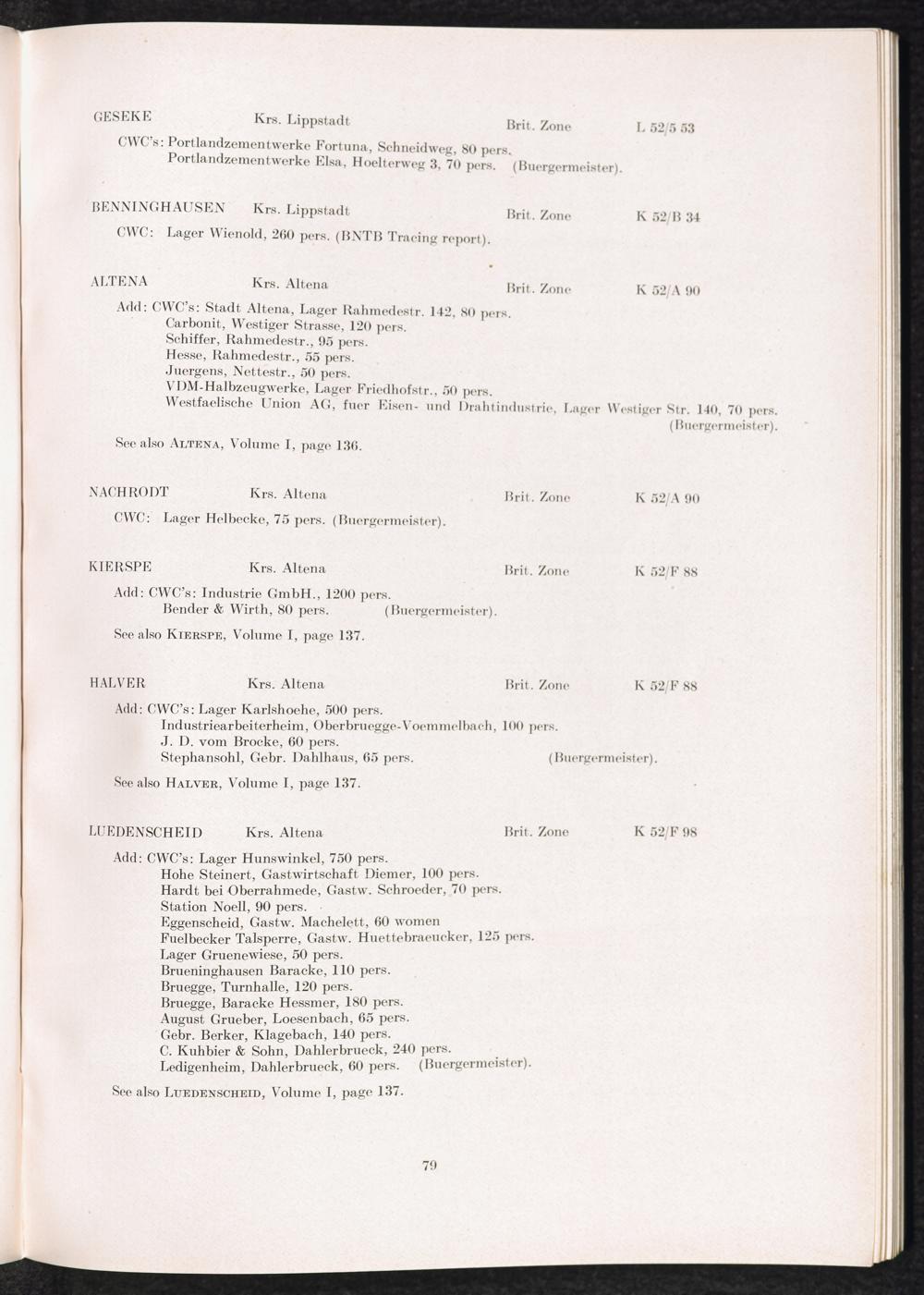 GESEKE Krs. Lippstadt Brit. Zone L 52/5 53

CWC's: Portlandzementwerke Fortuna, Schneidweg, 80 pers.
Portlandzementwerke Elsa, Hoelterweg 3, 70 pers. (Buergermeister).

BENNINGHAUSEN Krs. Lippstadt Brit. Zone K 52/B 34

CWC: Lager Wienold, 260 pers. (BNTB Tracing report).

ALTENA Krs. Altena Brit. Zone K 52/A 90

Add: CWC's: Stadt Altena, Lager Rahmedestr. 142, 80 pers.
Carbonit, Westiger Strasse, 120 pers.
Schiffer, Rahmedestr., 95 pers.
Hesse, Rahmedestr., 55 pers.
Juergens, Nettestr., 50 pers.
VDM-Halbzeugwerke, Lager Friedhofstr., 50 pers.
Westfaelische Union AG, fuer Eisen- und Drahtindustrie, Lager Westiger Str. 140, 70 pers. (Buergermeister).

See also ALTENA, Volume I, page 136.

NACHRODT Krs. Altena Brit. Zone K 52/A 90

CWC: Lager Helbecke, 75 pers. (Buergermeister).

KIERSPE Krs. Altena Brit. Zone K 52/F 88

Add: CWC's: Industrie GmbH., 1200 pers.
Bender & Wirth, 80 pers. (Buergermeister).

See also KIERSPE, Volume I, page 137.

HALVER Krs. Altena Brit. Zone K 52/F 88

Add: CWC's: Lager Karlshoehe, 500 pers.
Industriearbeiterheim, Oberbruegge-Voemmelbach, 100 pers.
J. D. vom Brocke, 60 pers.
Stephansohl, Gebr. Dahlhaus, 65 pers. (Buergermeister).

See also HALVER, Volume I, page 137.

LUEDENSCHEID Krs. Altena Brit. Zone K 52/F 98

Add: CWC's: Lager Hunswinkel, 750 pers.
Hohe Steinert, Gastwirtschaft Diemer, 100 pers.
Hardt bei Oberrahmede, Gastw. Schroeder, 70 pers.
Station Noell, 90 pers.
Eggenscheid, Gastw. Machelett, 60 women
Fuelbecker Talsperre, Gastw. Huettebraeucker, 125 pers.
Lager Gruenewiese, 50 pers.
Brueninghausen Baracke, 110 pers.
Bruegge, Turnhalle, 120 pers.
Bruegge, Baracke Hessmer, 180 pers.
August Grueber, Loesenbach, 65 pers.
Gebr. Berker, Klagebach, 140 pers.
C. Kuhbier & Sohn, Dahlerbrueck, 240 pers.
Ledigenheim, Dahlerbrueck, 60 pers. (Buergermeister).

See also LUEDENSCHEID, Volume I, page 137.

79